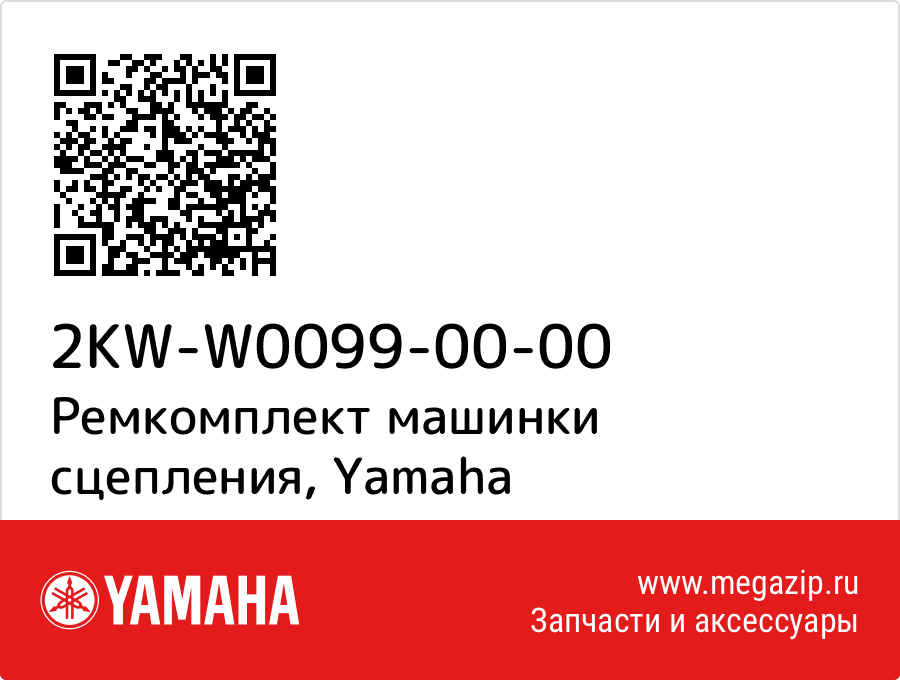 2KW-W0099-00-00
Ремкомплект машинки сцепления, Yamaha

YAMAHA

www.megazip.ru
Запчасти и аксессуары